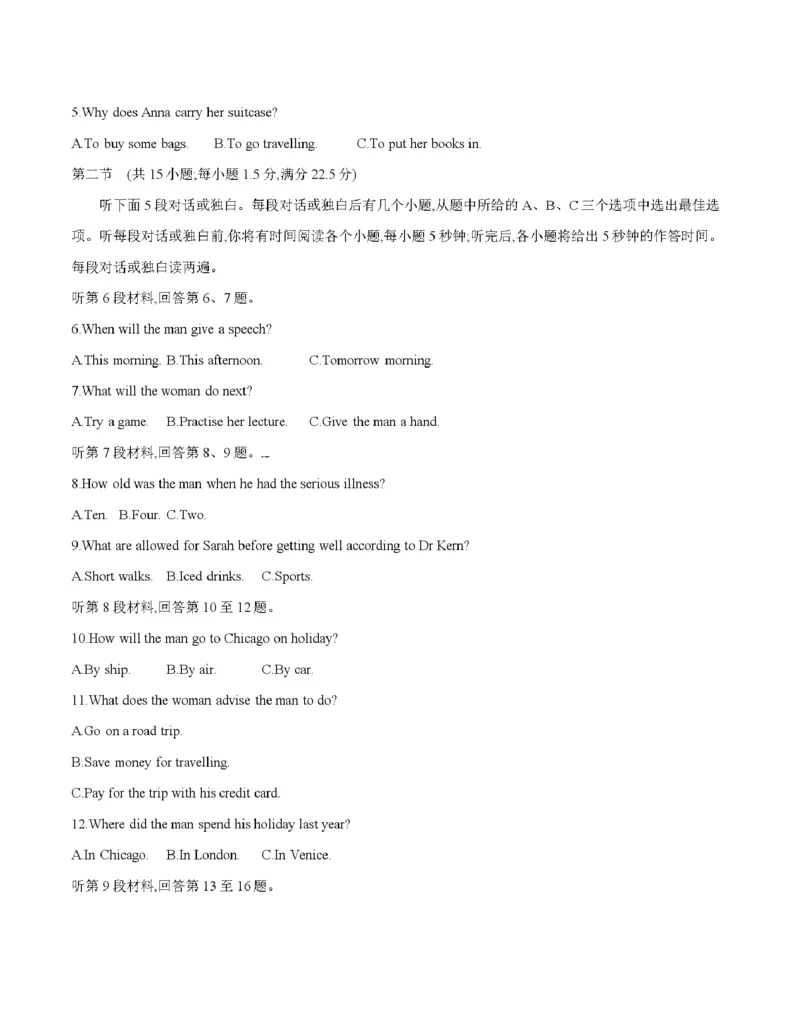 5.Why does Anna carry her suitcase?

A.To buy some bags.　B.To go travelling.　C.To put her books in.

第二节　(共 15 小题;每小题 1.5 分,满分 22.5 分)

听下面 5 段对话或独白。每段对话或独白后有几个小题,从题中所给的 A、B、C 三个选项中选出最佳选项。听每段对话或独白前,你将有时间阅读各个小题,每小题 5 秒钟;听完后,各小题将给出 5 秒钟的作答时间。每段对话或独白读两遍。

听第 6 段材料,回答第 6、7 题。

6.When will the man give a speech?

A.This morning. B.This afternoon.　C.Tomorrow morning.

7.What will the woman do next?

A.Try a game.　B.Practise her lecture.　C.Give the man a hand.

听第 7 段材料,回答第 8、9 题。

8.How old was the man when he had the serious illness?

A.Ten.　B.Four.　C.Two.

9.What are allowed for Sarah before getting well according to Dr Kern?

A.Short walks.　B.Iced drinks.　C.Sports.

听第 8 段材料,回答第 10 至 12 题。

10.How will the man go to Chicago on holiday?

A.By ship.　B.By air.　C.By car.

11.What does the woman advise the man to do?

A.Go on a road trip.

B.Save money for travelling.

C.Pay for the trip with his credit card.

12.Where did the man spend his holiday last year?

A.In Chicago.　B.In London.　C.In Venice.

听第 9 段材料,回答第 13 至 16 题。